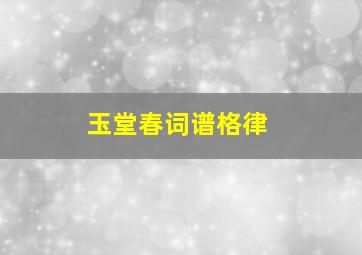 玉堂春词谱格律